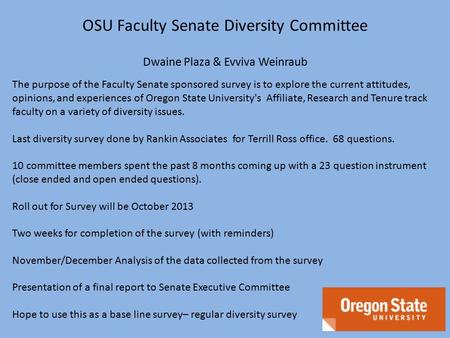 OSU Faculty Senate Diversity Committee

Dwaine Plaza & Evviva Weinraub

The purpose of the Faculty Senate sponsored survey is to explore the current attitudes, opinions, and experiences of Oregon State University's Affiliate, Research and Tenure track faculty on a variety of diversity issues.

Last diversity survey done by Rankin Associates for Terrill Ross office. 68 questions.

10 committee members spent the past 8 months coming up with a 23 question instrument (close ended and open ended questions).

Roll out for Survey will be October 2013

Two weeks for completion of the survey (with reminders)

November/December Analysis of the data collected from the survey

Presentation of a final report to Senate Executive Committee

Hope to use this as a base line survey– regular diversity survey

Oregon State
UNIVERSITY